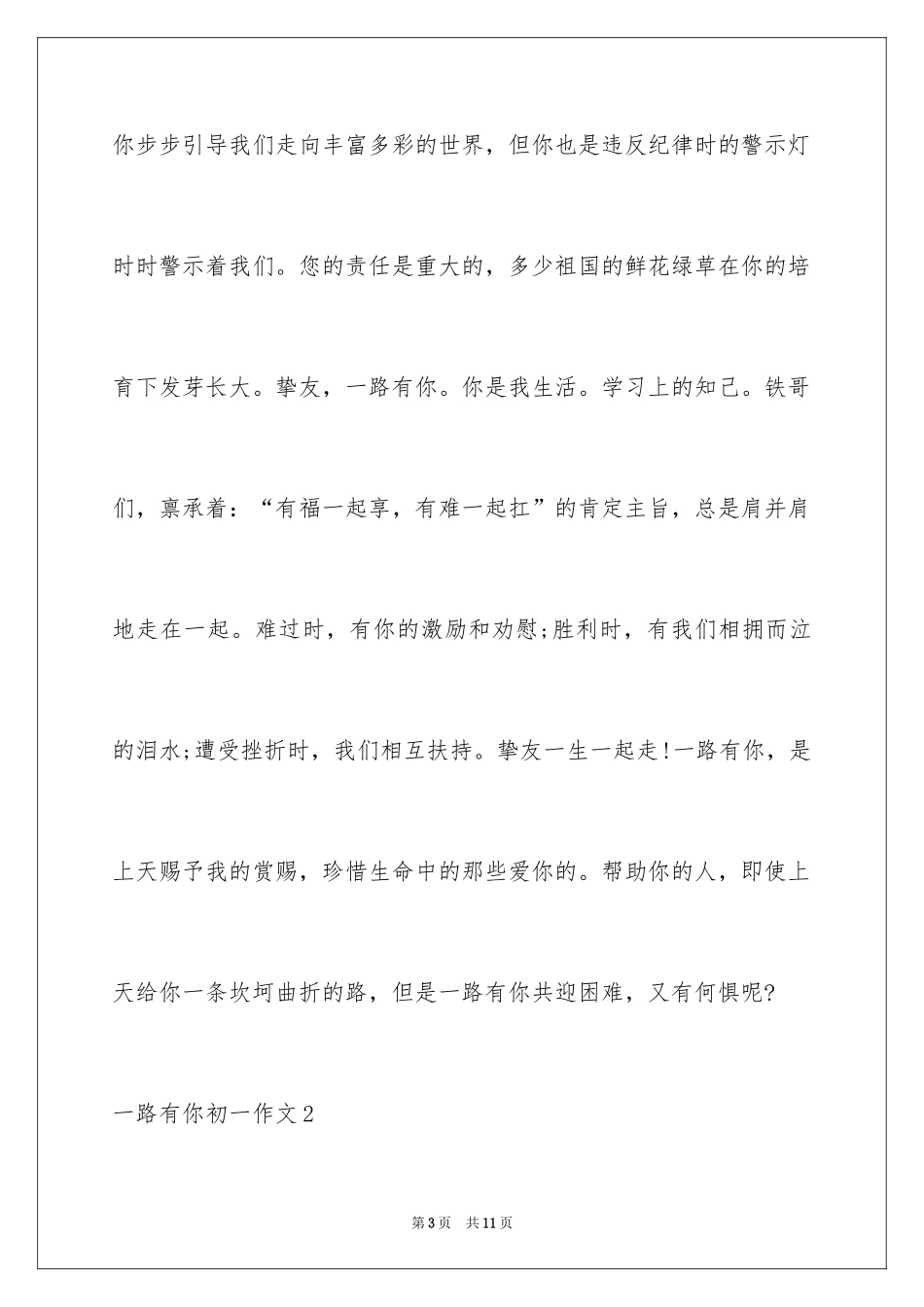 你步步引导我们走向丰富多彩的世界，但你也是违反纪律时的警示灯时时警示着我们。您的责任是重大的，多少祖国的鲜花绿草在你的培育下发芽长大。挚友，一路有你。你是我生活。学习上的知己。铁哥们，禀承着：“有福一起享，有难一起扛”的肯定主旨，总是肩并肩地走在一起。难过时，有你的激励和劝慰;胜利时，有我们相拥而泣的泪水;遭受挫折时，我们相互扶持。挚友一生一起走!一路有你，是上天赐予我的赏赐，珍惜生命中的那些爱你的。帮助你的人，即使上天给你一条坎坷曲折的路，但是一路有你共迎困难，又有何惧呢?

一路有你初一作文2

第3页 共11页